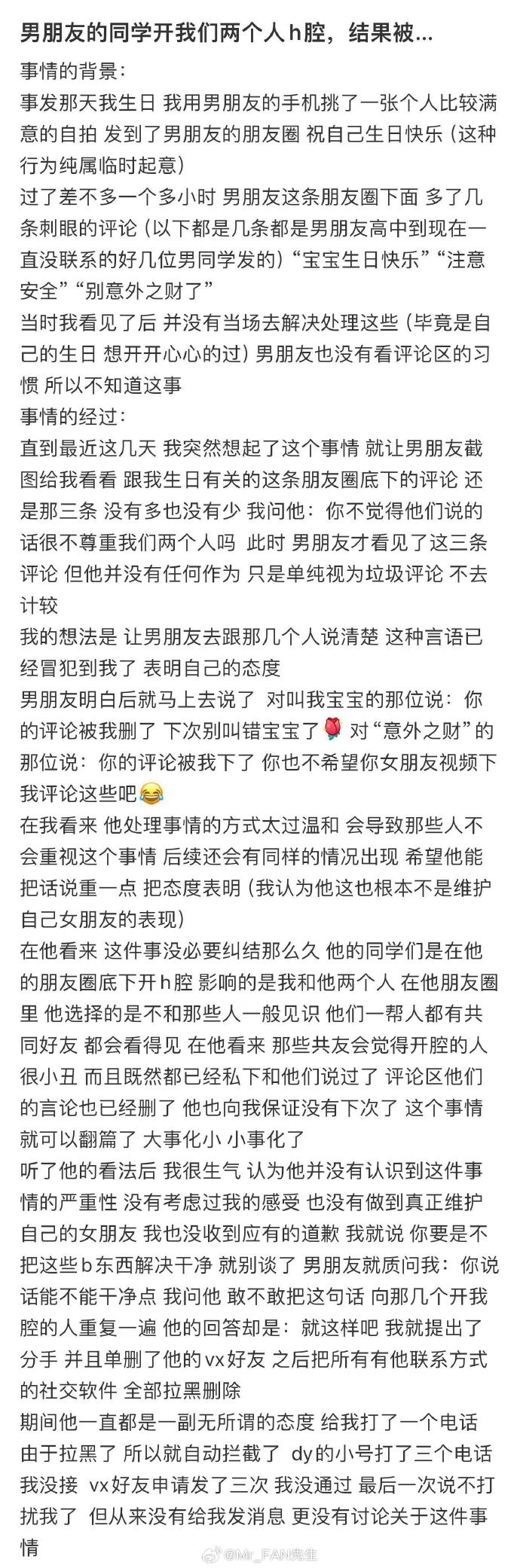 男朋友的同学开我们两个人h腔，结果被...

事情的背景：
事发那天我生日 我用男朋友的手机挑了一张个人比较满意的自拍 发到了男朋友的朋友圈 祝自己生日快乐（这种行为纯属临时起意）
过了差不多一个多小时 男朋友这条朋友圈下面 多了几条刺眼的评论（以下都是几条都是男朋友高中到现在一直没联系的好几位男同学发的）“宝宝生日快乐”“注意安全”“别意外之财了”
当时我看见了后 并没有当场去解决处理这些（毕竟是自己的生日 想开开心心的过）男朋友也没有看评论区的习惯 所以不知道这事
事情的经过：
直到最近这几天 我突然想起了这个事情 就让男朋友截图给我看看 跟我生日有关的这条朋友圈底下的评论 还是那三条 没有多也没有少 我问他：你不觉得他们说的话很不尊重我们两个人吗 此时 男朋友才看见了这三条评论 但他并没有任何作为 只是单纯视为垃圾评论 不去计较
我的想法是 让男朋友去跟那几个人说清楚 这种言语已经冒犯到我了 表明自己的态度
男朋友明白后就马上去说了 对叫我宝宝的那位说：你的评论被我删了 下次别叫错宝宝了🌹 对“意外之财”的那位说：你的评论被我下了 你也不希望你女朋友视频下我评论这些吧😂
在我看来 他处理事情的方式太过温和 会导致那些人不会重视这个事情 后续还会有同样的情况出现 希望他能把话说重一点 把态度表明（我认为他这也根本不是维护自己女朋友的表现）
在他看来 这件事没必要纠结那么久 他的同学们是在他的朋友圈底下开h腔 影响的是我和他两个人 在他朋友圈里 他选择的是不和那些人一般见识 他们一帮人都有共同好友 都会看得见 在他看来 那些共友会觉得开腔的人很小丑 而且既然都已经私下和他们说过了 评论区他们的言论也已经删了 他也向我保证没有下次了 这个事情就可以翻篇了 大事化小 小事化了
听了他的看法后 我很生气 认为他并没有认识到这件事情的严重性 没有考虑过我的感受 也没有做到真正维护自己的女朋友 我也没收到应有的道歉 我就说 你要是不把这些b东西解决干净 就别谈了 男朋友就质问我：你说话能不能干净点 我问他 敢不敢把这句话 向那几个开我腔的人重复一遍 他的回答却是：就这样吧 我就提出了分手 并且单删了他的vx好友 之后把所有有他联系方式的社交软件 全部拉黑删除
期间他一直都是一副无所谓的态度 给我打了一个电话 由于拉黑了 所以就自动拦截了 dy的小号打了三个电话 我没接 vx好友申请发了三次 我没通过 最后一次说不打扰我了 但从来没有给我发消息 更没有讨论关于这件事情

@Mr_FAN先生